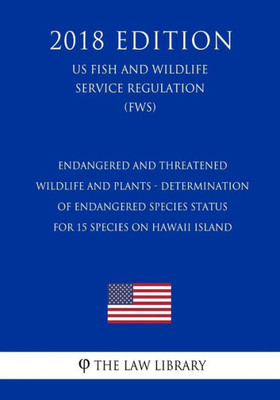 2018 EDITION

US FISH AND WILDLIFE SERVICE REGULATION (FWS)

ENDANGERED AND THREATENED WILDLIFE AND PLANTS - DETERMINATION OF ENDANGERED SPECIES STATUS FOR 15 SPECIES ON HAWAII ISLAND

φ THE LAW LIBRARY